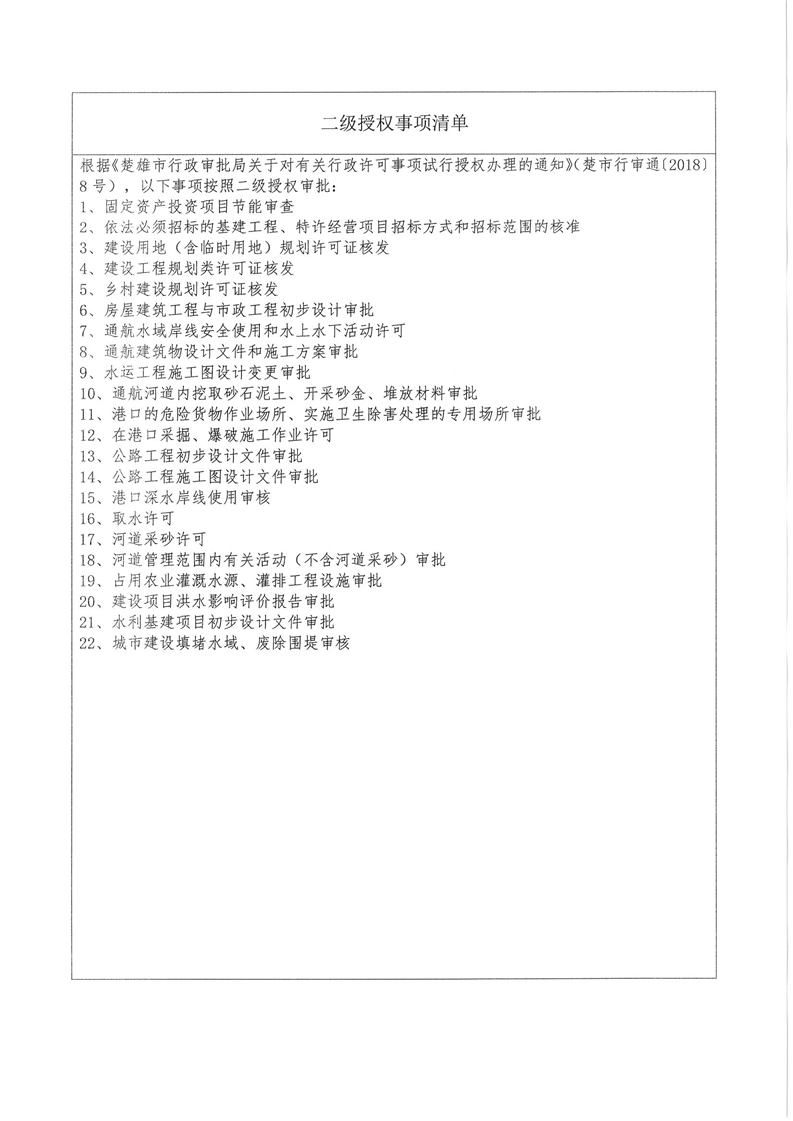 二级授权事项清单

根据《楚雄市行政审批局关于对有关行政许可事项试行授权办理的通知》(楚市行审通〔2018〕8号），以下事项按照二级授权审批：
1、固定资产投资项目节能审查
2、依法必须招标的基建工程、特许经营项目招标方式和招标范围的核准
3、建设用地（含临时用地）规划许可证核发
4、建设工程规划类许可证核发
5、乡村建设规划许可证核发
6、房屋建筑工程与市政工程初步设计审批
7、通航水域岸线安全使用和水上水下活动许可
8、通航建筑物设计文件和施工方案审批
9、水运工程施工图设计变更审批
10、通航河道内挖取砂石泥土、开采砂金、堆放材料审批
11、港口的危险货物作业场所、实施卫生除害处理的专用场所审批
12、在港口采掘、爆破施工作业许可
13、公路工程初步设计文件审批
14、公路工程施工图设计文件审批
15、港口深水岸线使用审核
16、取水许可
17、河道采砂许可
18、河道管理范围内有关活动（不含河道采砂）审批
19、占用农业灌溉水源、灌排工程设施审批
20、建设项目洪水影响评价报告审批
21、水利基建项目初步设计文件审批
22、城市建设填堵水域、废除围堤审核